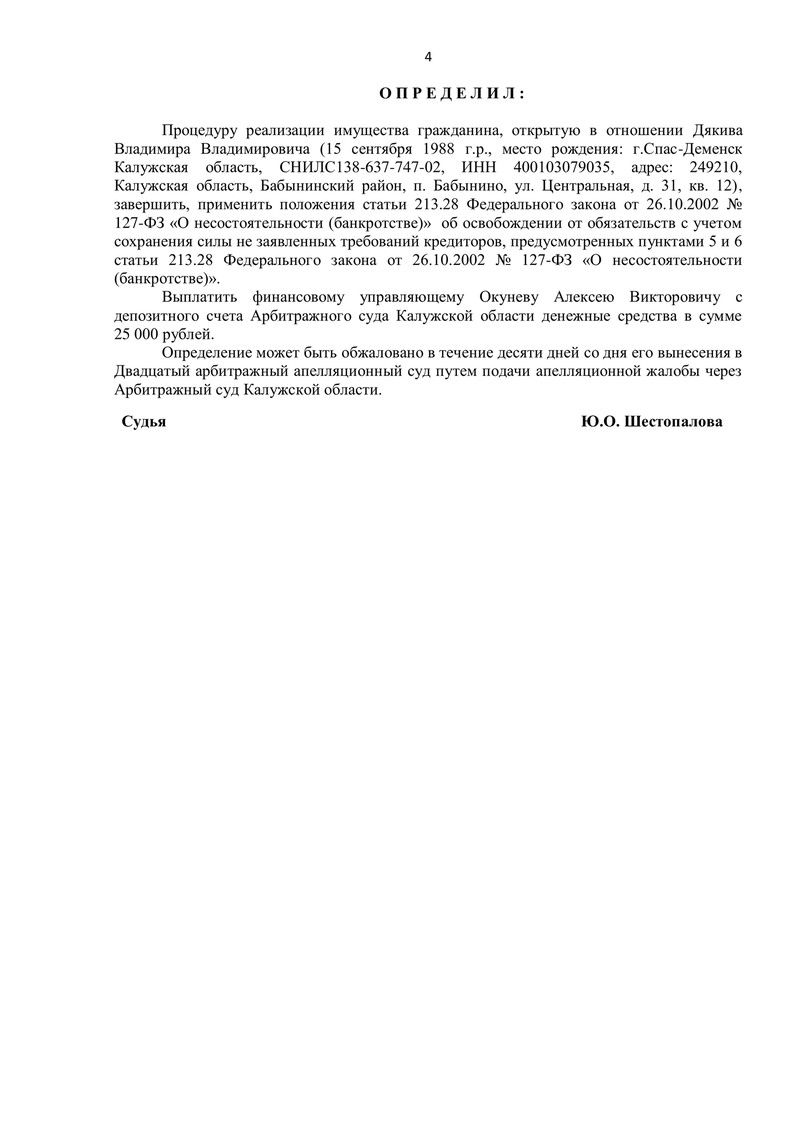 4

О П Р Е Д Е Л И Л :

Процедуру реализации имущества гражданина, открытую в отношении Дякива Владимира Владимировича (15 сентября 1988 г.р., место рождения: г.Спас-Деменск Калужская область, СНИЛС138-637-747-02, ИНН 400103079035, адрес: 249210, Калужская область, Бабынинский район, п. Бабынино, ул. Центральная, д. 31, кв. 12), завершить, применить положения статьи 213.28 Федерального закона от 26.10.2002 № 127-ФЗ «О несостоятельности (банкротстве)» об освобождении от обязательств с учетом сохранения силы не заявленных требований кредиторов, предусмотренных пунктами 5 и 6 статьи 213.28 Федерального закона от 26.10.2002 № 127-ФЗ «О несостоятельности (банкротстве)».

Выплатить финансовому управляющему Окуневу Алексею Викторовичу с депозитного счета Арбитражного суда Калужской области денежные средства в сумме 25 000 рублей.

Определение может быть обжаловано в течение десяти дней со дня его вынесения в Двадцатый арбитражный апелляционный суд путем подачи апелляционной жалобы через Арбитражный суд Калужской области.

Судья Ю.О. Шестопалова